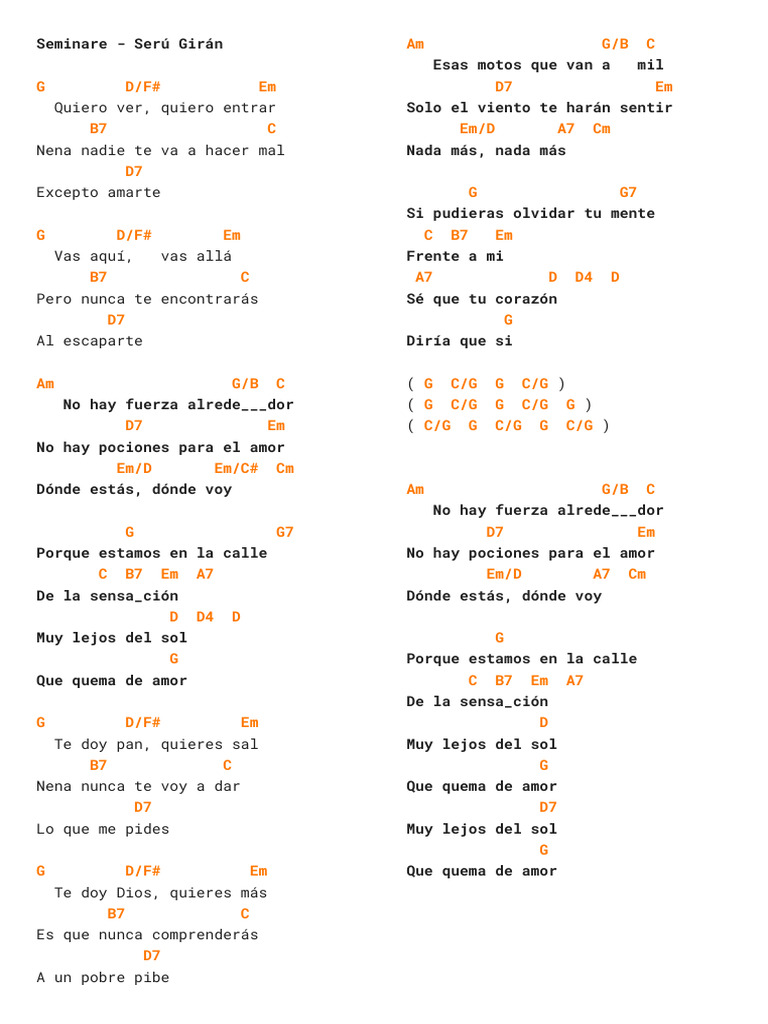 Seminare - Serú Girán

G D/F# Em
Quiero ver, quiero entrar
B7 C
Nena nadie te va a hacer mal
D7
Excepto amarte

G D/F# Em
Vas aquí, vas allá
B7 C
Pero nunca te encontrarás
D7
Al escaparte

Am G/B C
No hay fuerza alrede___dor
D7 Em
No hay pociones para el amor
Em/D Em/C# Cm
Dónde estás, dónde voy

G G7
Porque estamos en la calle
C B7 Em A7
De la sensa_ción
D D4 D
Muy lejos del sol
G
Que quema de amor

G D/F# Em
Te doy pan, quieres sal
B7 C
Nena nunca te voy a dar
D7
Lo que me pides

G D/F# Em
Te doy Dios, quieres más
B7 C
Es que nunca comprenderás
D7
A un pobre pibe

Am G/B C
Esas motos que van a mil
D7 Em
Solo el viento te harán sentir
Em/D A7 Cm
Nada más, nada más

G G7
Si pudieras olvidar tu mente
C B7 Em
Frente a mi
A7 D D4 D
Sé que tu corazón
G
Diría que si

( G C/G G C/G )
( G C/G G C/G G )
( C/G G C/G G C/G )

Am G/B C
No hay fuerza alrede___dor
D7 Em
No hay pociones para el amor
Em/D A7 Cm
Dónde estás, dónde voy

G
Porque estamos en la calle
C B7 Em A7
De la sensa_ción
D
Muy lejos del sol
G
Que quema de amor
D7
Muy lejos del sol
G
Que quema de amor